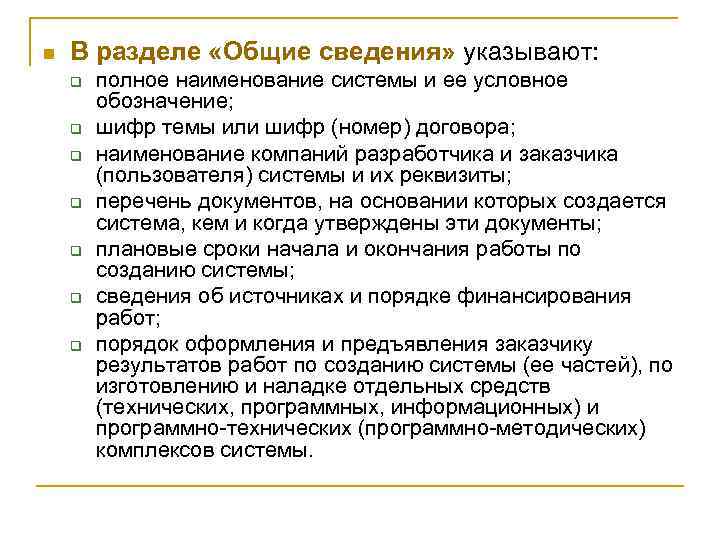 В разделе «Общие сведения» указывают:

полное наименование системы и ее условное обозначение;

шифр темы или шифр (номер) договора;

наименование компаний разработчика и заказчика (пользователя) системы и их реквизиты;

перечень документов, на основании которых создается система, кем и когда утверждены эти документы;

плановые сроки начала и окончания работы по созданию системы;

сведения об источниках и порядке финансирования работ;

порядок оформления и предъявления заказчику результатов работ по созданию системы (ее частей), по изготовлению и наладке отдельных средств (технических, программных, информационных) и программно-технических (программно-методических) комплексов системы.